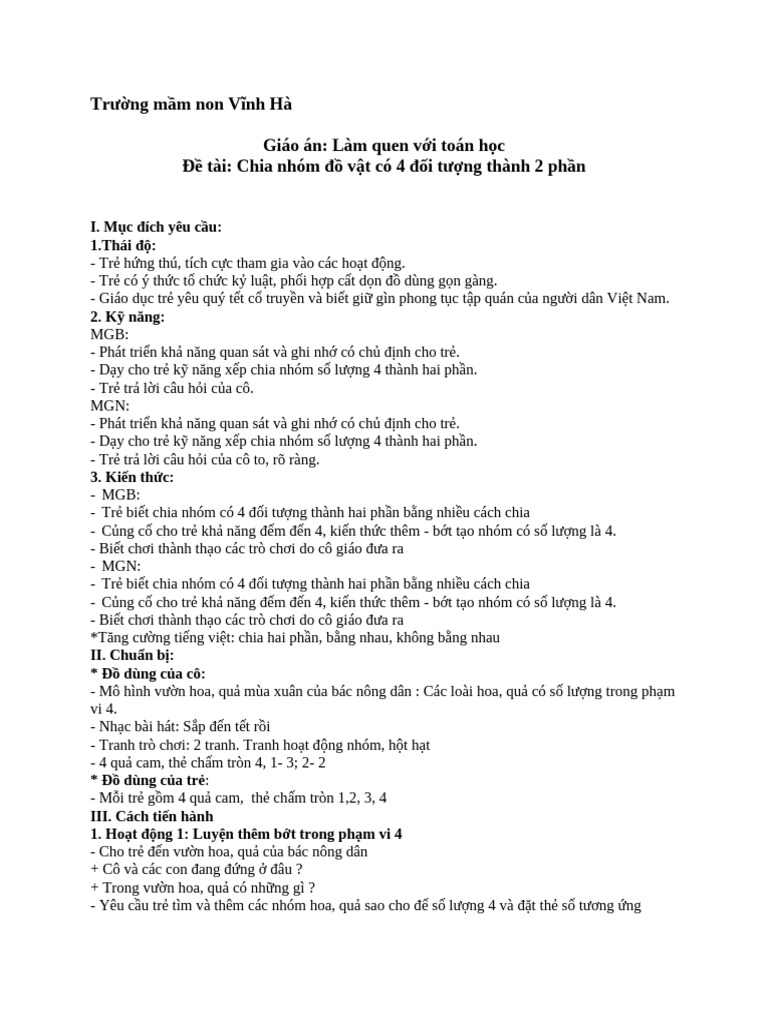 Trường mầm non Vĩnh Hà

Giáo án: Làm quen với toán học
Đề tài: Chia nhóm đồ vật có 4 đối tượng thành 2 phần

I. Mục đích yêu cầu:
1.Thái độ:
- Trẻ hứng thú, tích cực tham gia vào các hoạt động.
- Trẻ có ý thức tổ chức kỷ luật, phối hợp cất dọn đồ dùng gọn gàng.
- Giáo dục trẻ yêu quý tết cổ truyền và biết giữ gìn phong tục tập quán của người dân Việt Nam.
2. Kỹ năng:
MGB:
- Phát triển khả năng quan sát và ghi nhớ có chủ định cho trẻ.
- Dạy cho trẻ kỹ năng xếp chia nhóm số lượng 4 thành hai phần.
- Trẻ trả lời câu hỏi của cô.
MGN:
- Phát triển khả năng quan sát và ghi nhớ có chủ định cho trẻ.
- Dạy cho trẻ kỹ năng xếp chia nhóm số lượng 4 thành hai phần.
- Trẻ trả lời câu hỏi của cô to, rõ ràng.
3. Kiến thức:
- MGB:
- Trẻ biết chia nhóm có 4 đối tượng thành hai phần bằng nhiều cách chia
- Củng cố cho trẻ khả năng đếm đến 4, kiến thức thêm - bớt tạo nhóm có số lượng là 4.
- Biết chơi thành thạo các trò chơi do cô giáo đưa ra
- MGN:
- Trẻ biết chia nhóm có 4 đối tượng thành hai phần bằng nhiều cách chia
- Củng cố cho trẻ khả năng đếm đến 4, kiến thức thêm - bớt tạo nhóm có số lượng là 4.
- Biết chơi thành thạo các trò chơi do cô giáo đưa ra
*Tăng cường tiếng việt: chia hai phần, bằng nhau, không bằng nhau
II. Chuẩn bị:
* Đồ dùng của cô:
- Mô hình vườn hoa, quả mùa xuân của bác nông dân : Các loài hoa, quả có số lượng trong phạm vi 4.
- Nhạc bài hát: Sắp đến tết rồi
- Tranh trò chơi: 2 tranh. Tranh hoạt động nhóm, hột hạt
- 4 quả cam, thẻ chấm tròn 4, 1- 3; 2- 2
* Đồ dùng của trẻ:
- Mỗi trẻ gồm 4 quả cam, thẻ chấm tròn 1,2, 3, 4
III. Cách tiến hành
1. Hoạt động 1: Luyện thêm bớt trong phạm vi 4
- Cho trẻ đến vườn hoa, quả của bác nông dân
+ Cô và các con đang đứng ở đâu ?
+ Trong vườn hoa, quả có những gì ?
- Yêu cầu trẻ tìm và thêm các nhóm hoa, quả sao cho đế số lượng 4 và đặt thẻ số tương ứng